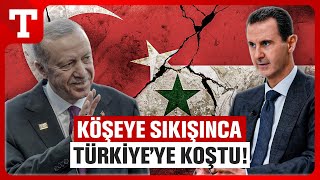 T

KÖŞEYE SIKIŞINCA
TÜRKİYE'YE KOŞTU!